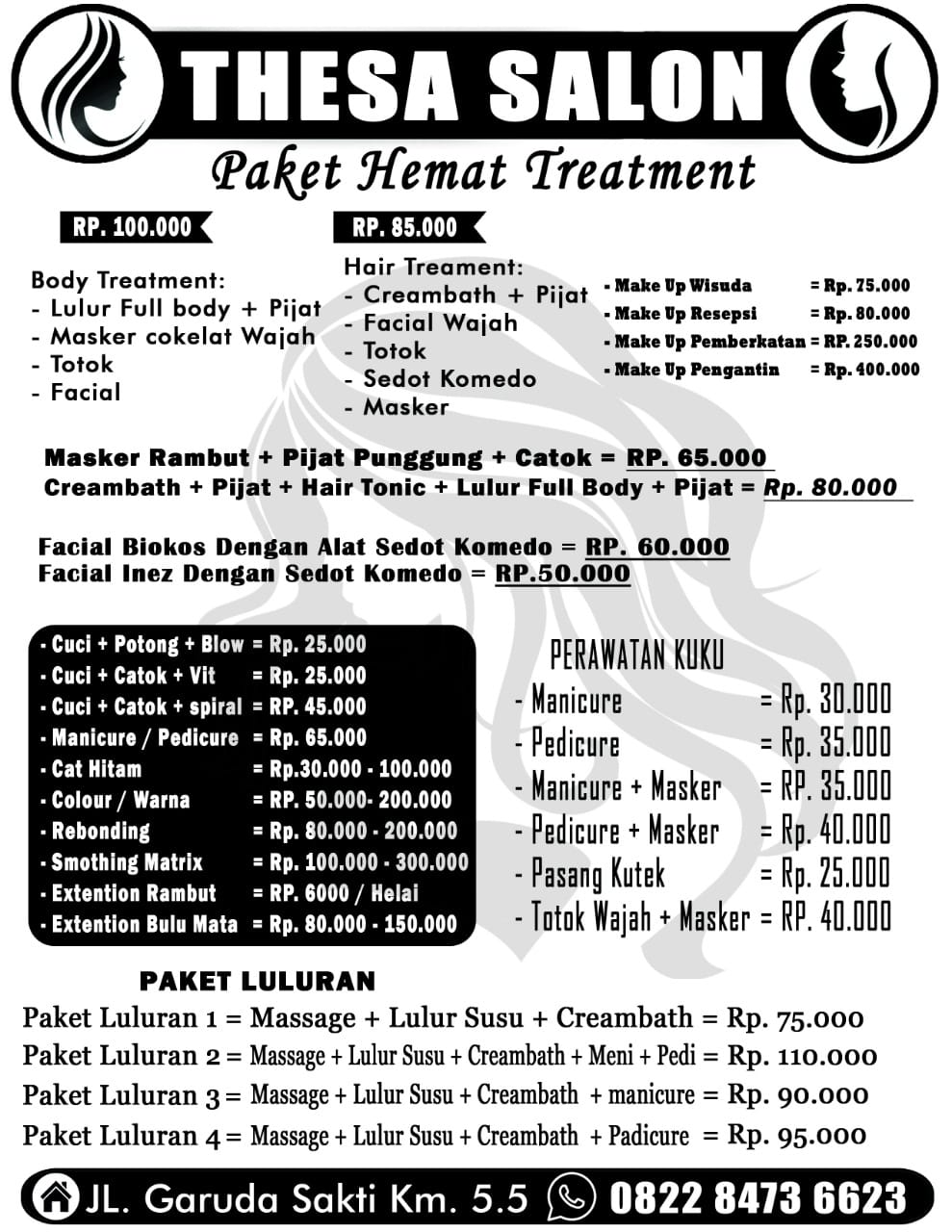 THESA SALON

Paket Hemat Treatment

RP. 100.000

Body Treatment:
- Lulur Full body + Pijat
- Masker cokelat Wajah
- Totok
- Facial

RP. 85.000

Hair Treament:
- Creambath + Pijat
- Facial Wajah
- Totok
- Sedot Komedo
- Masker

- Make Up Wisuda = Rp. 75.000
- Make Up Resepsi = Rp. 80.000
- Make Up Pemberkatan = RP. 250.000
- Make Up Pengantin = Rp. 400.000

Masker Rambut + Pijat Punggung + Catok = RP. 65.000
Creambath + Pijat + Hair Tonic + Lulur Full Body + Pijat = Rp. 80.000

Facial Biokos Dengan Alat Sedot Komedo = RP. 60.000
Facial Inez Dengan Sedot Komedo = RP.50.000

- Cuci + Potong + Blow = Rp. 25.000
- Cuci + Catok + Vit = Rp. 25.000
- Cuci + Catok + spiral = RP. 45.000
- Manicure / Pedicure = Rp. 65.000
- Cat Hitam = Rp.30.000 - 100.000
- Colour / Warna = RP. 50.000- 200.000
- Rebonding = Rp. 80.000 - 200.000
- Smothing Matrix = Rp. 100.000 - 300.000
- Extention Rambut = RP. 6000 / Helai
- Extention Bulu Mata = Rp. 80.000 - 150.000

PERAWATAN KUKU
- Manicure = Rp. 30.000
- Pedicure = Rp. 35.000
- Manicure + Masker = RP. 35.000
- Pedicure + Masker = Rp. 40.000
- Pasang Kutek = Rp. 25.000
- Totok Wajah + Masker = RP. 40.000

PAKET LULURAN
Paket Luluran 1 = Massage + Lulur Susu + Creambath = Rp. 75.000
Paket Luluran 2 = Massage + Lulur Susu + Creambath + Meni + Pedi = Rp. 110.000
Paket Luluran 3 = Massage + Lulur Susu + Creambath + manicure = Rp. 90.000
Paket Luluran 4 = Massage + Lulur Susu + Creambath + Padicure = Rp. 95.000

JL. Garuda Sakti Km. 5.5 0822 8473 6623